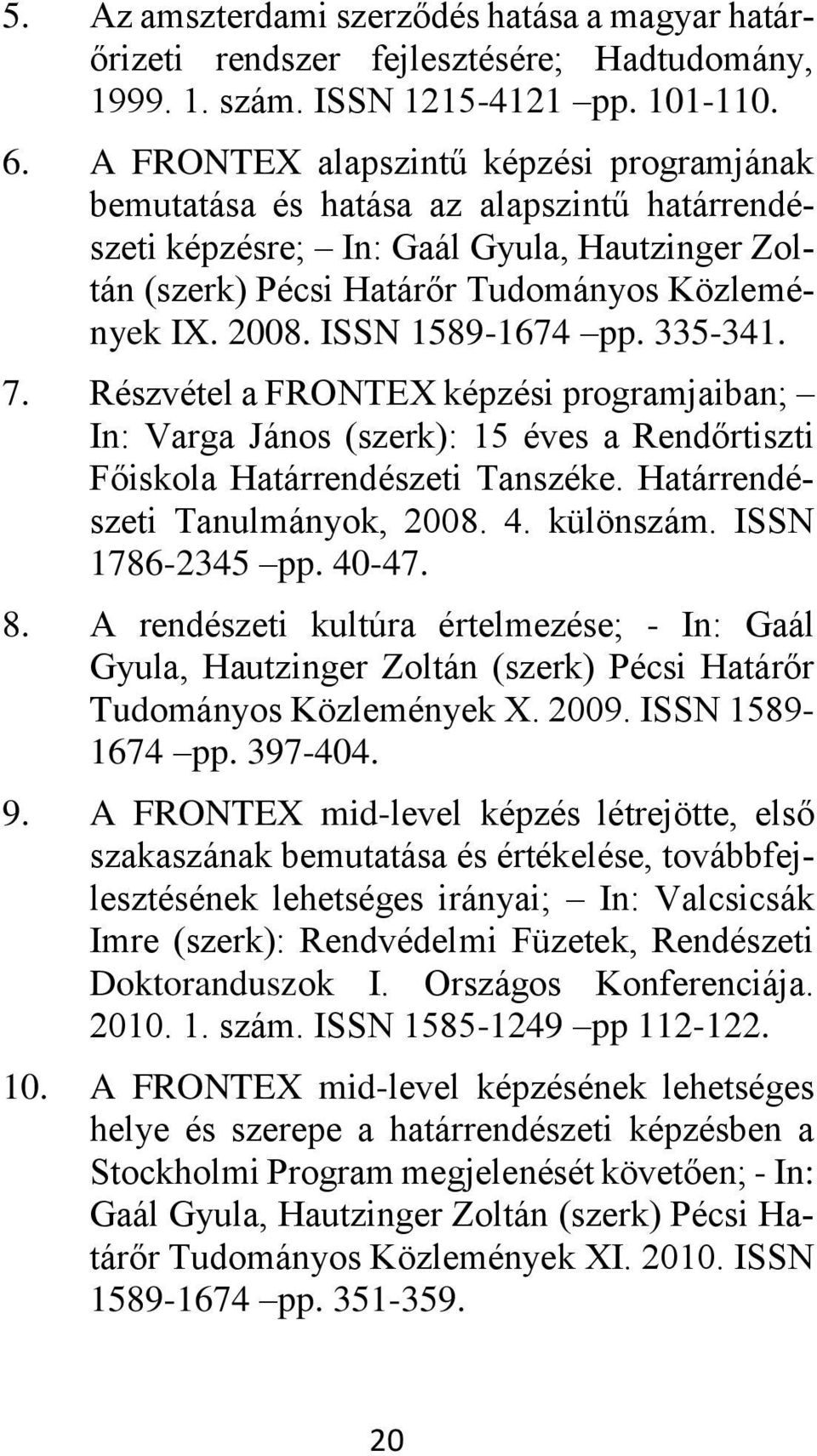 5. Az amszterdami szerződés hatása a magyar határőrizeti rendszer fejlesztésére; Hadtudomány, 1999. 1. szám. ISSN 1215-4121 –pp. 101-110.

6. A FRONTEX alapszintű képzési programjának bemutatása és hatása az alapszintű határrendészeti képzésre; – In: Gaál Gyula, Hautzinger Zoltán (szerk) Pécsi Határőr Tudományos Közlemények IX. 2008. ISSN 1589-1674 –pp. 335-341.

7. Részvétel a FRONTEX képzési programjaiban; – In: Varga János (szerk): 15 éves a Rendőrtiszti Főiskola Határrendészeti Tanszéke. Határrendészeti Tanulmányok, 2008. 4. különszám. ISSN 1786-2345 –pp. 40-47.

8. A rendészeti kultúra értelmezése; - In: Gaál Gyula, Hautzinger Zoltán (szerk) Pécsi Határőr Tudományos Közlemények X. 2009. ISSN 1589-1674 –pp. 397-404.

9. A FRONTEX mid-level képzés létrejötte, első szakaszának bemutatása és értékelése, továbbfejlesztésének lehetséges irányai; – In: Valcsicsák Imre (szerk): Rendvédelmi Füzetek, Rendészeti Doktoranduszok I. Országos Konferenciája. 2010. 1. szám. ISSN 1585-1249 –pp 112-122.

10. A FRONTEX mid-level képzésének lehetséges helye és szerepe a határrendészeti képzésben a Stockholmi Program megjelenését követően; - In: Gaál Gyula, Hautzinger Zoltán (szerk) Pécsi Határőr Tudományos Közlemények XI. 2010. ISSN 1589-1674 –pp. 351-359.

20